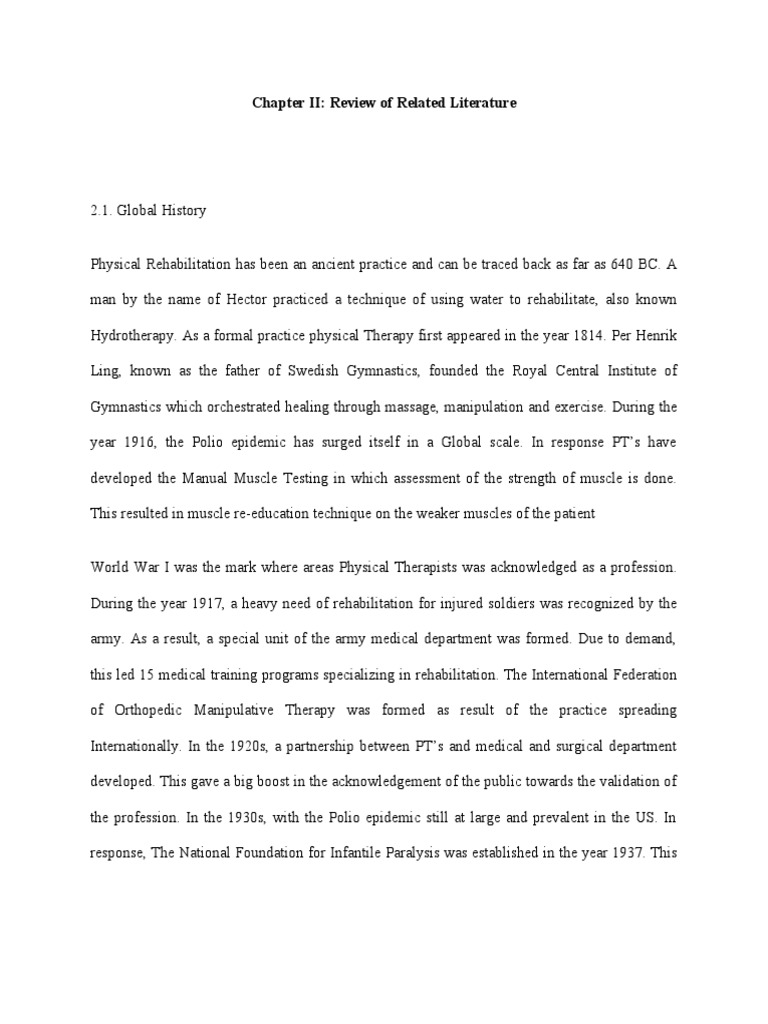 Chapter II: Review of Related Literature

2.1. Global History

Physical Rehabilitation has been an ancient practice and can be traced back as far as 640 BC. A man by the name of Hector practiced a technique of using water to rehabilitate, also known Hydrotherapy. As a formal practice physical Therapy first appeared in the year 1814. Per Henrik Ling, known as the father of Swedish Gymnastics, founded the Royal Central Institute of Gymnastics which orchestrated healing through massage, manipulation and exercise. During the year 1916, the Polio epidemic has surged itself in a Global scale. In response PT's have developed the Manual Muscle Testing in which assessment of the strength of muscle is done. This resulted in muscle re-education technique on the weaker muscles of the patient

World War I was the mark where areas Physical Therapists was acknowledged as a profession. During the year 1917, a heavy need of rehabilitation for injured soldiers was recognized by the army. As a result, a special unit of the army medical department was formed. Due to demand, this led 15 medical training programs specializing in rehabilitation. The International Federation of Orthopedic Manipulative Therapy was formed as result of the practice spreading Internationally. In the 1920s, a partnership between PT's and medical and surgical department developed. This gave a big boost in the acknowledgement of the public towards the validation of the profession. In the 1930s, with the Polio epidemic still at large and prevalent in the US. In response, The National Foundation for Infantile Paralysis was established in the year 1937. This